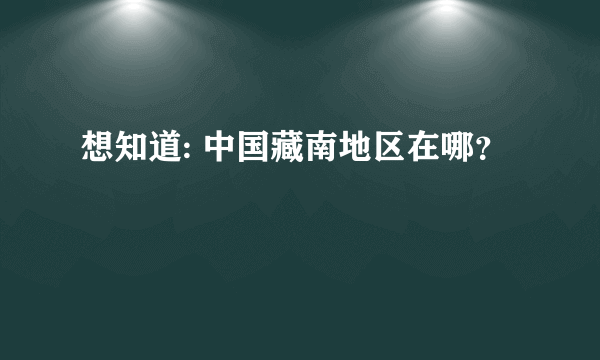 想知道: 中国藏南地区在哪?